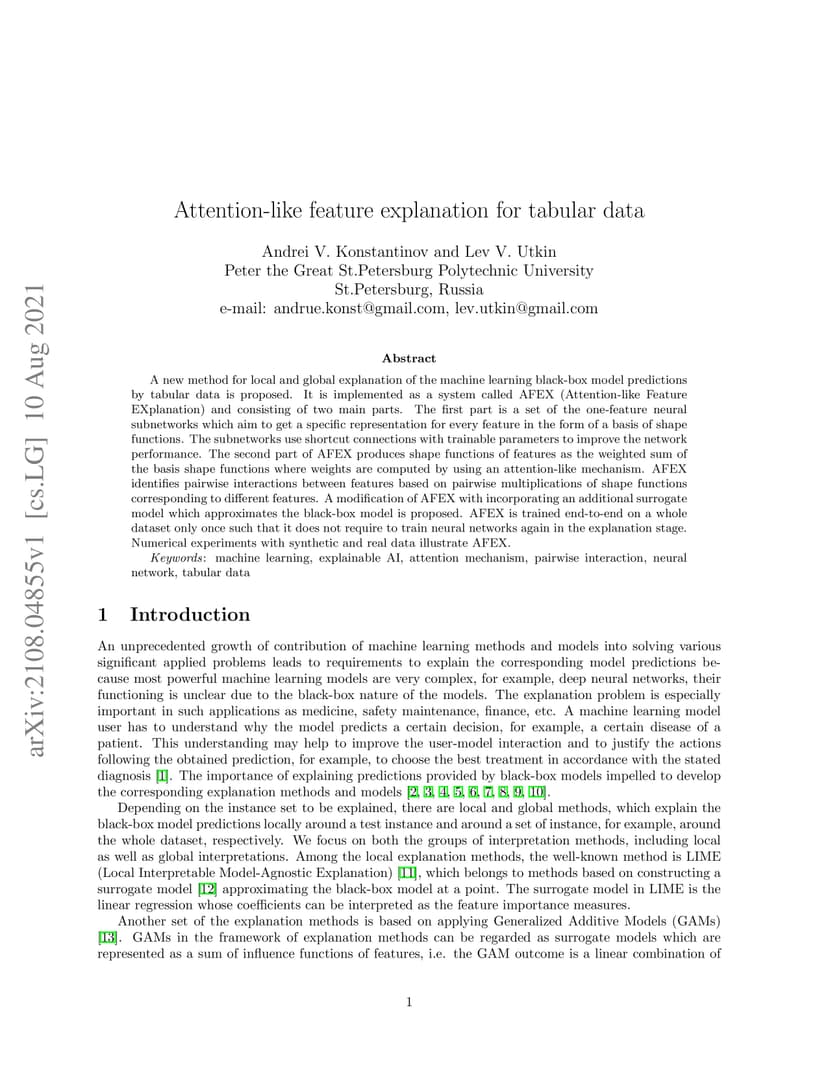 arXiv:2108.04855v1 [cs.LG] 10 Aug 2021

Attention-like feature explanation for tabular data

Andrei V. Konstantinov and Lev V. Utkin
Peter the Great St.Petersburg Polytechnic University
St.Petersburg, Russia
e-mail: andrue.konst@gmail.com, lev.utkin@gmail.com

Abstract

A new method for local and global explanation of the machine learning black-box model predictions by tabular data is proposed. It is implemented as a system called AFEX (Attention-like Feature EXplanation) and consisting of two main parts. The first part is a set of the one-feature neural subnetworks which aim to get a specific representation for every feature in the form of a basis of shape functions. The subnetworks use shortcut connections with trainable parameters to improve the network performance. The second part of AFEX produces shape functions of features as the weighted sum of the basis shape functions where weights are computed by using an attention-like mechanism. AFEX identifies pairwise interactions between features based on pairwise multiplications of shape functions corresponding to different features. A modification of AFEX with incorporating an additional surrogate model which approximates the black-box model is proposed. AFEX is trained end-to-end on a whole dataset only once such that it does not require to train neural networks again in the explanation stage. Numerical experiments with synthetic and real data illustrate AFEX.

Keywords: machine learning, explainable AI, attention mechanism, pairwise interaction, neural network, tabular data

1 Introduction

An unprecedented growth of contribution of machine learning methods and models into solving various significant applied problems leads to requirements to explain the corresponding model predictions because most powerful machine learning models are very complex, for example, deep neural networks, their functioning is unclear due to the black-box nature of the models. The explanation problem is especially important in such applications as medicine, safety maintenance, finance, etc. A machine learning model user has to understand why the model predicts a certain decision, for example, a certain disease of a patient. This understanding may help to improve the user-model interaction and to justify the actions following the obtained prediction, for example, to choose the best treatment in accordance with the stated diagnosis [1]. The importance of explaining predictions provided by black-box models impelled to develop the corresponding explanation methods and models [2, 3, 4, 5, 6, 7, 8, 9, 10].

Depending on the instance set to be explained, there are local and global methods, which explain the black-box model predictions locally around a test instance and around a set of instance, for example, around the whole dataset, respectively. We focus on both the groups of interpretation methods, including local as well as global interpretations. Among the local explanation methods, the well-known method is LIME (Local Interpretable Model-Agnostic Explanation) [11], which belongs to methods based on constructing a surrogate model [12] approximating the black-box model at a point. The surrogate model in LIME is the linear regression whose coefficients can be interpreted as the feature importance measures.

Another set of the explanation methods is based on applying Generalized Additive Models (GAMs) [13]. GAMs in the framework of explanation methods can be regarded as surrogate models which are represented as a sum of influence functions of features, i.e. the GAM outcome is a linear combination of

1